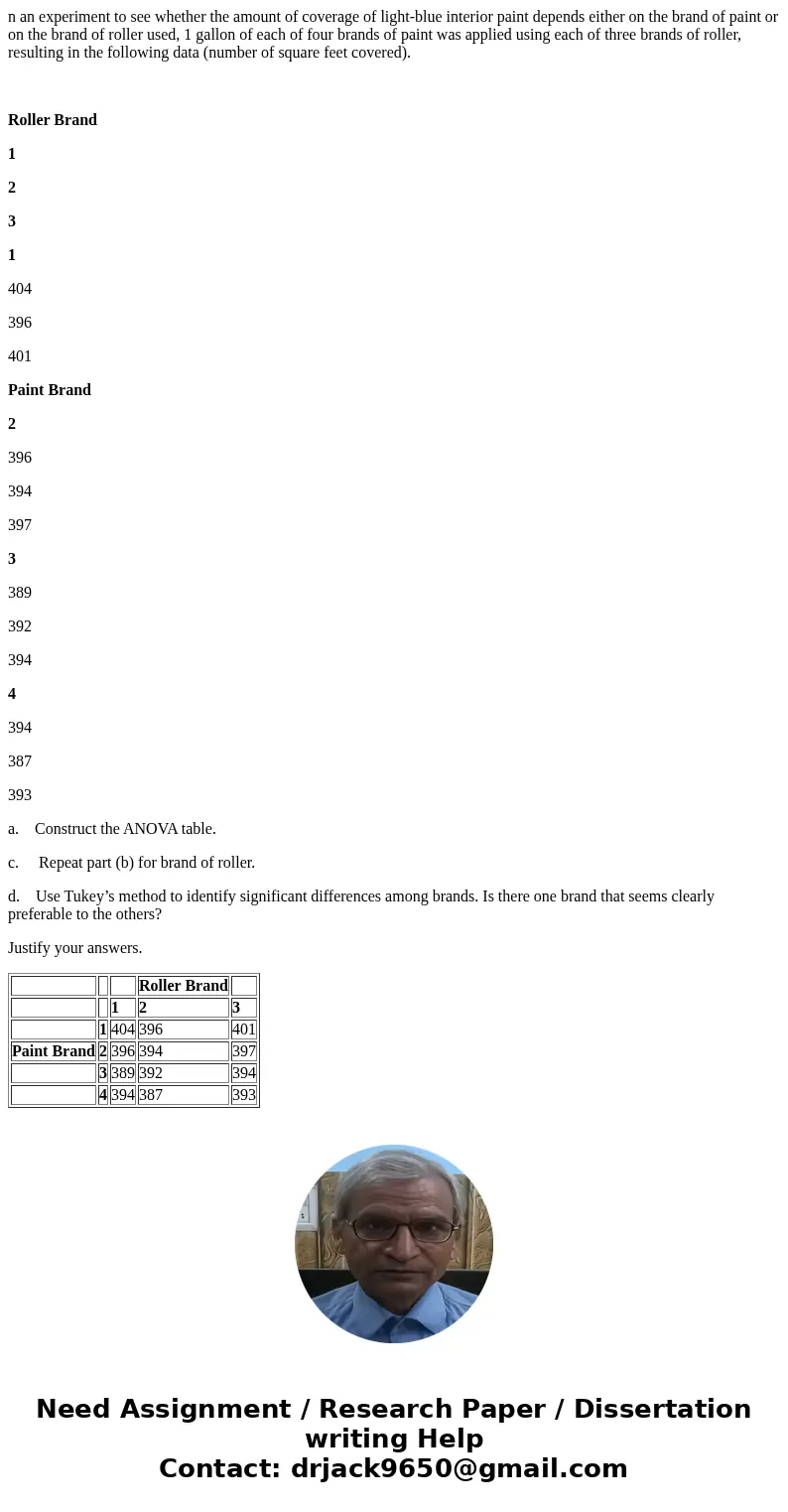 n an experiment to see whether the amount of coverage of light-blue interior paint depends either on the brand of paint or on the brand of roller used, 1 gallon of each of four brands of paint was applied using each of three brands of roller, resulting in the following data (number of square feet covered).

Roller Brand

1

2

3

1

404

396

401

Paint Brand

2

396

394

397

3

389

392

394

4

394

387

393

a. Construct the ANOVA table.

c. Repeat part (b) for brand of roller.

d. Use Tukey’s method to identify significant differences among brands. Is there one brand that seems clearly preferable to the others?

Justify your answers.

| | | | Roller Brand | |
|---|---|---|---|---|
| | | 1 | 2 | 3 |
| | 1 | 404 | 396 | 401 |
| Paint Brand | 2 | 396 | 394 | 397 |
| | 3 | 389 | 392 | 394 |
| | 4 | 394 | 387 | 393 |

Need Assignment / Research Paper / Dissertation writing Help
Contact: drjack9650@gmail.com